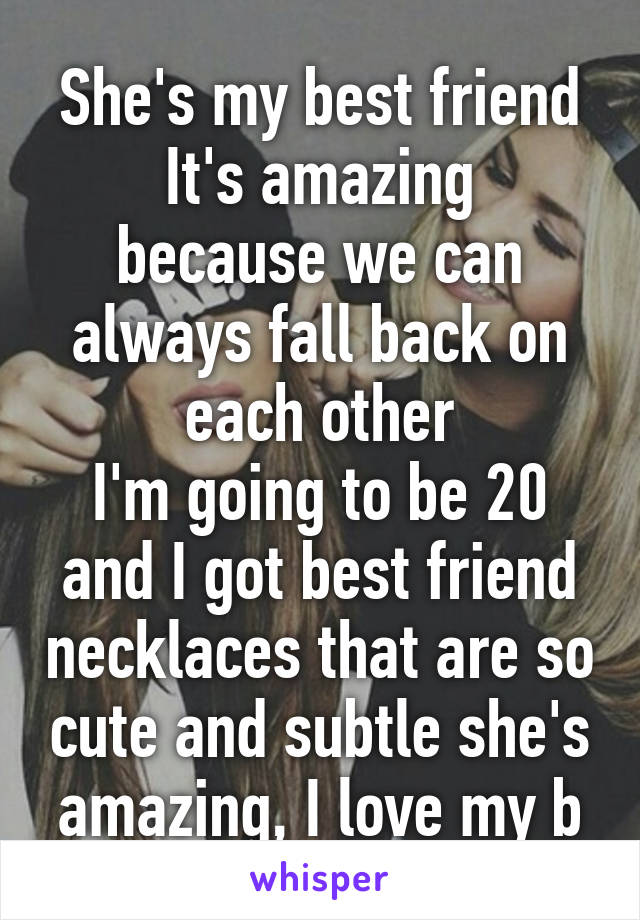 She's my best friend
It's amazing
because we can always fall back on each other
I'm going to be 20 and I got best friend necklaces that are so cute and subtle she's amazing, I love my b

whisper